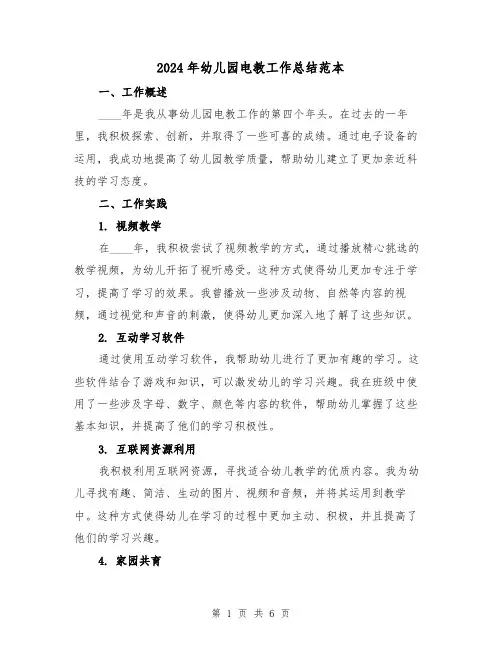 2024年幼儿园电教工作总结范本

一、工作概述

____年是我从事幼儿园电教工作的第四个年头。在过去的一年里，我积极探索、创新，并取得了一些可喜的成绩。通过电子设备的运用，我成功地提高了幼儿园教学质量，帮助幼儿建立了更加亲近科技的学习态度。

二、工作实践

1. 视频教学

在____年，我积极尝试了视频教学的方式，通过播放精心挑选的教学视频，为幼儿开拓了视听感受。这种方式使得幼儿更加专注于学习，提高了学习的效果。我曾播放一些涉及动物、自然等内容的视频，通过视觉和声音的刺激，使得幼儿更加深入地了解了这些知识。

2. 互动学习软件

通过使用互动学习软件，我帮助幼儿进行了更加有趣的学习。这些软件结合了游戏和知识，可以激发幼儿的学习兴趣。我在班级中使用了一些涉及字母、数字、颜色等内容的软件，帮助幼儿掌握了这些基本知识，并提高了他们的学习积极性。

3. 互联网资源利用

我积极利用互联网资源，寻找适合幼儿教学的优质内容。我为幼儿寻找有趣、简洁、生动的图片、视频和音频，并将其运用到教学中。这种方式使得幼儿在学习的过程中更加主动、积极，并且提高了他们的学习兴趣。

4. 家园共育

第 1 页 共 6 页